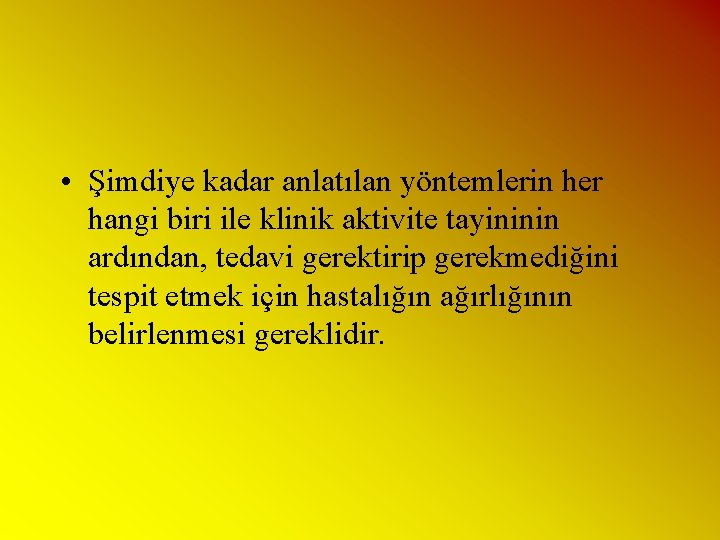 • Şimdiye kadar anlatılan yöntemlerin her hangi biri ile klinik aktivite tayininin ardından, tedavi gerektirip gerekmediğini tespit etmek için hastalığın ağırlığının belirlenmesi gereklidir.